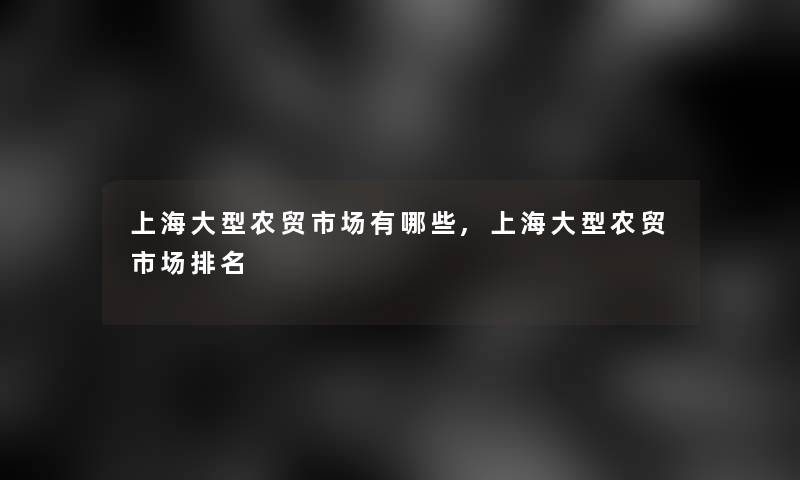 上海大型农贸市场有哪些，上海大型农贸市场排名